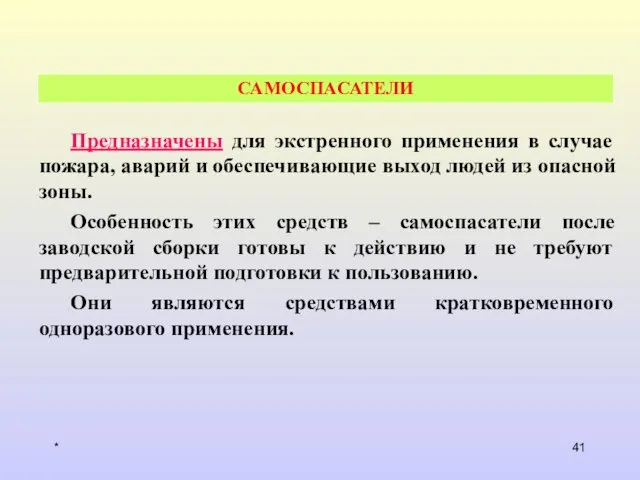 САМОСПАСАТЕЛИ

Предназначены для экстренного применения в случае пожара, аварий и обеспечивающие выход людей из опасной зоны.

Особенность этих средств – самоспасатели после заводской сборки готовы к действию и не требуют предварительной подготовки к пользованию.

Они являются средствами кратковременного одноразового применения.

*

41